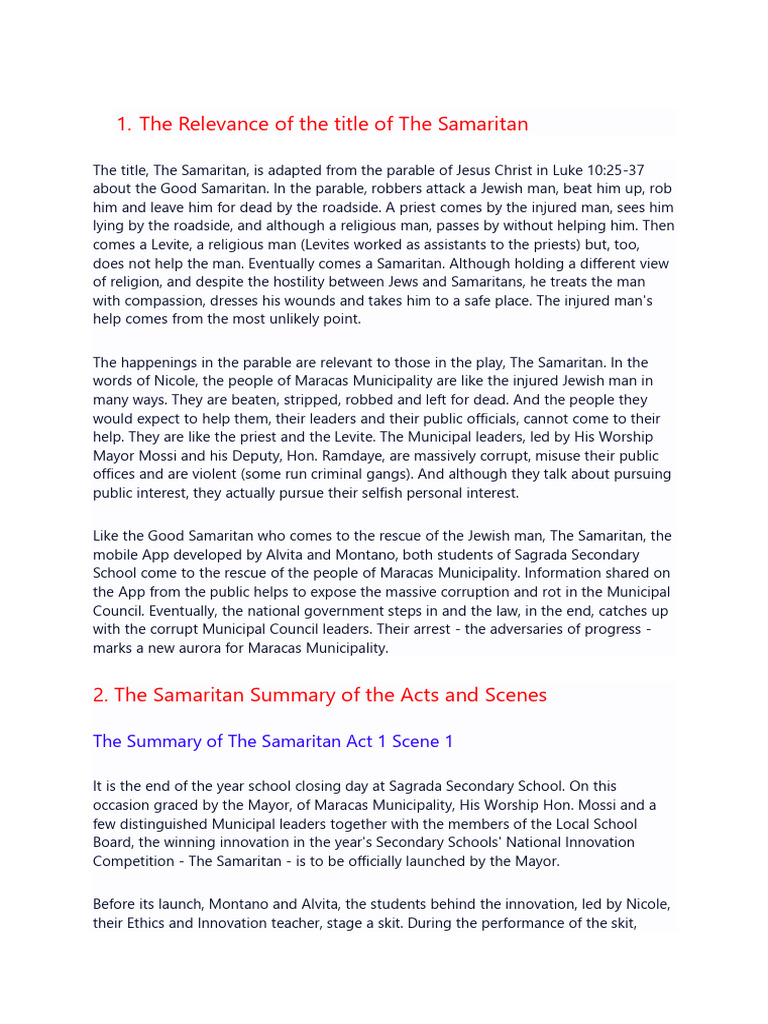 1. The Relevance of the title of The Samaritan

The title, The Samaritan, is adapted from the parable of Jesus Christ in Luke 10:25-37 about the Good Samaritan. In the parable, robbers attack a Jewish man, beat him up, rob him and leave him for dead by the roadside. A priest comes by the injured man, sees him lying by the roadside, and although a religious man, passes by without helping him. Then comes a Levite, a religious man (Levites worked as assistants to the priests) but, too, does not help the man. Eventually comes a Samaritan. Although holding a different view of religion, and despite the hostility between Jews and Samaritans, he treats the man with compassion, dresses his wounds and takes him to a safe place. The injured man's help comes from the most unlikely point.

The happenings in the parable are relevant to those in the play, The Samaritan. In the words of Nicole, the people of Maracas Municipality are like the injured Jewish man in many ways. They are beaten, stripped, robbed and left for dead. And the people they would expect to help them, their leaders and their public officials, cannot come to their help. They are like the priest and the Levite. The Municipal leaders, led by His Worship Mayor Mossi and his Deputy, Hon. Ramdaye, are massively corrupt, misuse their public offices and are violent (some run criminal gangs). And although they talk about pursuing public interest, they actually pursue their selfish personal interest.

Like the Good Samaritan who comes to the rescue of the Jewish man, The Samaritan, the mobile App developed by Alvita and Montano, both students of Sagrada Secondary School come to the rescue of the people of Maracas Municipality. Information shared on the App from the public helps to expose the massive corruption and rot in the Municipal Council. Eventually, the national government steps in and the law, in the end, catches up with the corrupt Municipal Council leaders. Their arrest - the adversaries of progress - marks a new aurora for Maracas Municipality.

2. The Samaritan Summary of the Acts and Scenes

The Summary of The Samaritan Act 1 Scene 1

It is the end of the year school closing day at Sagrada Secondary School. On this occasion graced by the Mayor, of Maracas Municipality, His Worship Hon. Mossi and a few distinguished Municipal leaders together with the members of the Local School Board, the winning innovation in the year's Secondary Schools' National Innovation Competition - The Samaritan - is to be officially launched by the Mayor.

Before its launch, Montano and Alvita, the students behind the innovation, led by Nicole, their Ethics and Innovation teacher, stage a skit. During the performance of the skit,